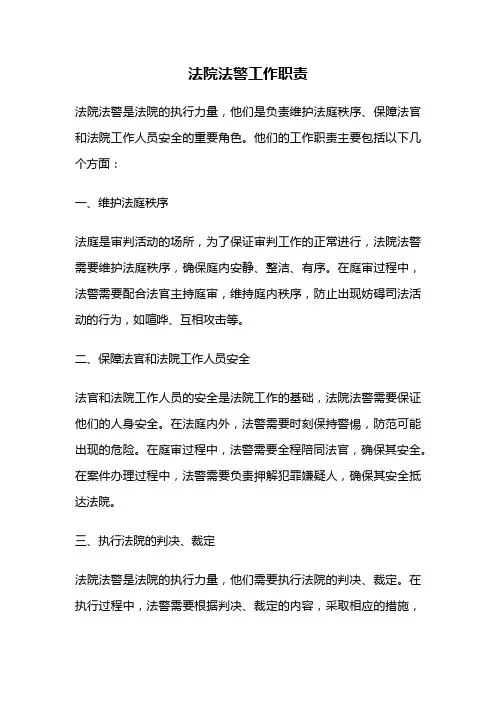 法院法警工作职责

法院法警是法院的执行力量，他们是负责维护法庭秩序、保障法官和法院工作人员安全的重要角色。他们的工作职责主要包括以下几个方面：

一、维护法庭秩序

法庭是审判活动的场所，为了保证审判工作的正常进行，法院法警需要维护法庭秩序，确保庭内安静、整洁、有序。在庭审过程中，法警需要配合法官主持庭审，维持庭内秩序，防止出现妨碍司法活动的行为，如喧哗、互相攻击等。

二、保障法官和法院工作人员安全

法官和法院工作人员的安全是法院工作的基础，法院法警需要保证他们的人身安全。在法庭内外，法警需要时刻保持警惕，防范可能出现的危险。在庭审过程中，法警需要全程陪同法官，确保其安全。在案件办理过程中，法警需要负责押解犯罪嫌疑人，确保其安全抵达法院。

三、执行法院的判决、裁定

法院法警是法院的执行力量，他们需要执行法院的判决、裁定。在执行过程中，法警需要根据判决、裁定的内容，采取相应的措施，